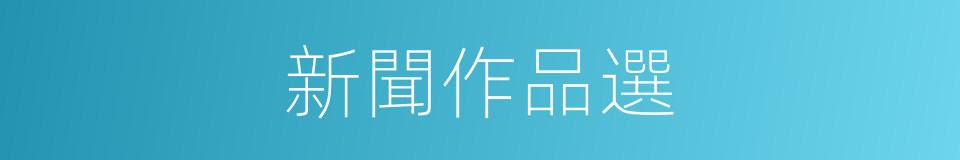 新聞作品選